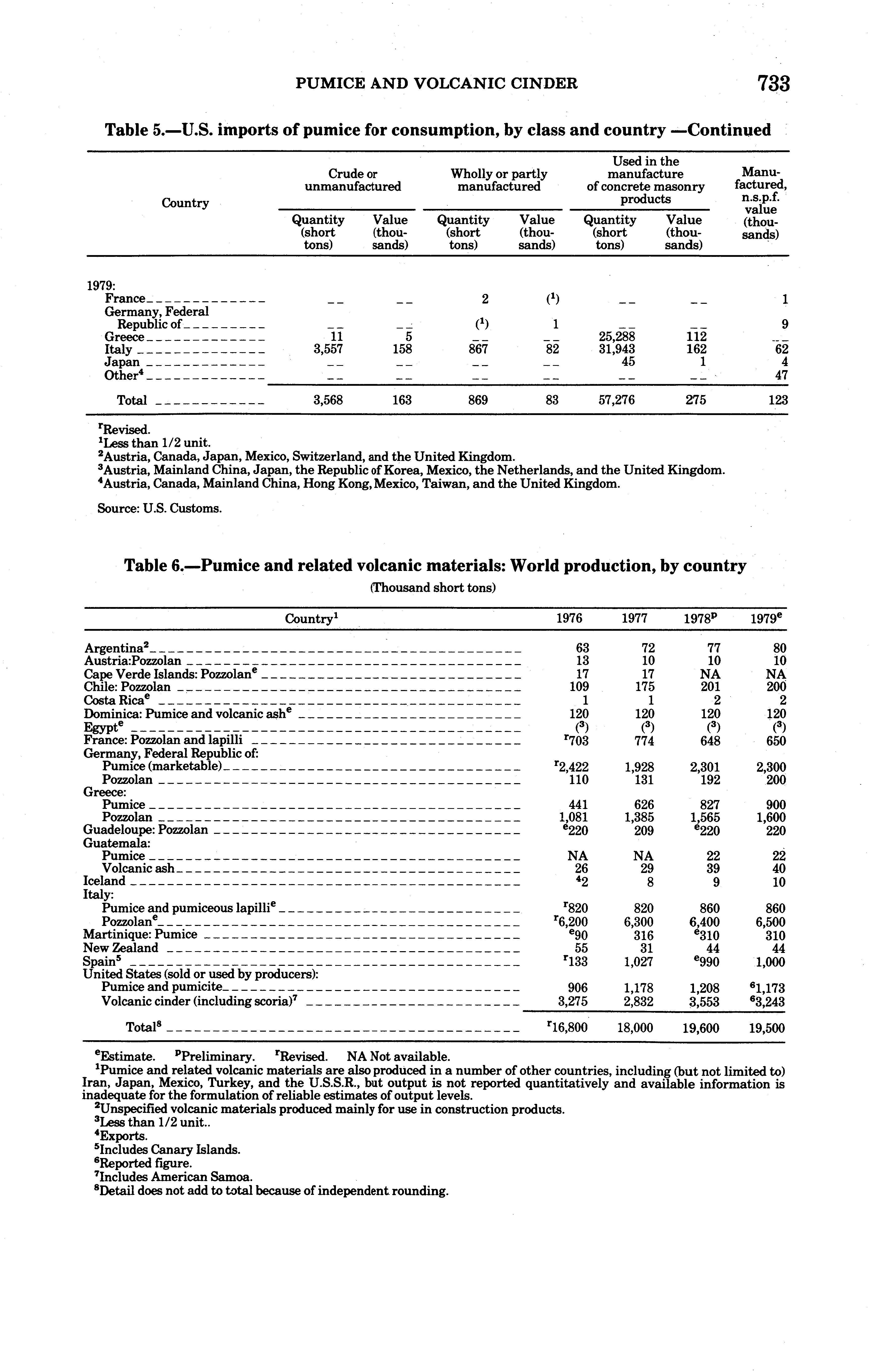 PUMICE AND VOLCANIC CINDER 733

Table 5.—U.S. imports of pumice for consumption, by class and country —Continued

| Country | Crude or unmanufactured Quantity (short tons) | Crude or unmanufactured Value (thousands) | Wholly or partly manufactured Quantity (short tons) | Wholly or partly manufactured Value (thousands) | Used in the manufacture of concrete masonry products Quantity (short tons) | Used in the manufacture of concrete masonry products Value (thousands) | Manufactured, n.s.p.f. value (thousands) |
|---|---|---|---|---|---|---|---|
| 1979: | | | | | | | |
| France | -- | -- | 2 | ($^1$) | -- | -- | 1 |
| Germany, Federal Republic of | -- | -- | ($^1$) | 1 | -- | -- | 9 |
| Greece | 11 | 5 | -- | -- | 25,288 | 112 | -- |
| Italy | 3,557 | 158 | 867 | 82 | 31,943 | 162 | 62 |
| Japan | -- | -- | -- | -- | 45 | 1 | 4 |
| Other$^4$ | -- | -- | -- | -- | -- | -- | 47 |
| Total | 3,568 | 163 | 869 | 83 | 57,276 | 275 | 123 |

$^r$Revised.
$^1$Less than 1/2 unit.
$^2$Austria, Canada, Japan, Mexico, Switzerland, and the United Kingdom.
$^3$Austria, Mainland China, Japan, the Republic of Korea, Mexico, the Netherlands, and the United Kingdom.
$^4$Austria, Canada, Mainland China, Hong Kong, Mexico, Taiwan, and the United Kingdom.

Source: U.S. Customs.

Table 6.—Pumice and related volcanic materials: World production, by country
(Thousand short tons)

| Country$^1$ | 1976 | 1977 | 1978$^p$ | 1979$^e$ |
|---|---|---|---|---|
| Argentina$^2$ | 63 | 72 | 77 | 80 |
| Austria:Pozzolan | 13 | 10 | 10 | 10 |
| Cape Verde Islands: Pozzolan$^e$ | 17 | 17 | NA | NA |
| Chile: Pozzolan | 109 | 175 | 201 | 200 |
| Costa Rica$^e$ | 1 | 1 | 2 | 2 |
| Dominica: Pumice and volcanic ash$^e$ | 120 | 120 | 120 | 120 |
| Egypt$^e$ | ($^3$) | ($^3$) | ($^3$) | ($^3$) |
| France: Pozzolan and lapilli | $^r$703 | 774 | 648 | 650 |
| Germany, Federal Republic of: | | | | |
| Pumice (marketable) | $^r$2,422 | 1,928 | 2,301 | 2,300 |
| Pozzolan | 110 | 131 | 192 | 200 |
| Greece: | | | | |
| Pumice | 441 | 626 | 827 | 900 |
| Pozzolan | 1,081 | 1,385 | 1,565 | 1,600 |
| Guadeloupe: Pozzolan | $^e$220 | 209 | $^e$220 | 220 |
| Guatemala: | | | | |
| Pumice | NA | NA | 22 | 22 |
| Volcanic ash | 26 | 29 | 39 | 40 |
| Iceland | $^4$2 | 8 | 9 | 10 |
| Italy: | | | | |
| Pumice and pumiceous lapilli$^e$ | $^r$820 | 820 | 860 | 860 |
| Pozzolan$^e$ | $^r$6,200 | 6,300 | 6,400 | 6,500 |
| Martinique: Pumice | $^e$90 | 316 | $^e$310 | 310 |
| New Zealand | 55 | 31 | 44 | 44 |
| Spain$^5$ | $^r$133 | 1,027 | $^e$990 | 1,000 |
| United States (sold or used by producers): | | | | |
| Pumice and pumicite | 906 | 1,178 | 1,208 | $^6$1,173 |
| Volcanic cinder (including scoria)$^7$ | 3,275 | 2,832 | 3,553 | $^6$3,243 |
| Total$^8$ | $^r$16,800 | 18,000 | 19,600 | 19,500 |

$^e$Estimate. $^p$Preliminary. $^r$Revised. NA Not available.
$^1$Pumice and related volcanic materials are also produced in a number of other countries, including (but not limited to) Iran, Japan, Mexico, Turkey, and the U.S.S.R., but output is not reported quantitatively and available information is inadequate for the formulation of reliable estimates of output levels.
$^2$Unspecified volcanic materials produced mainly for use in construction products.
$^3$Less than 1/2 unit..
$^4$Exports.
$^5$Includes Canary Islands.
$^6$Reported figure.
$^7$Includes American Samoa.
$^8$Detail does not add to total because of independent rounding.